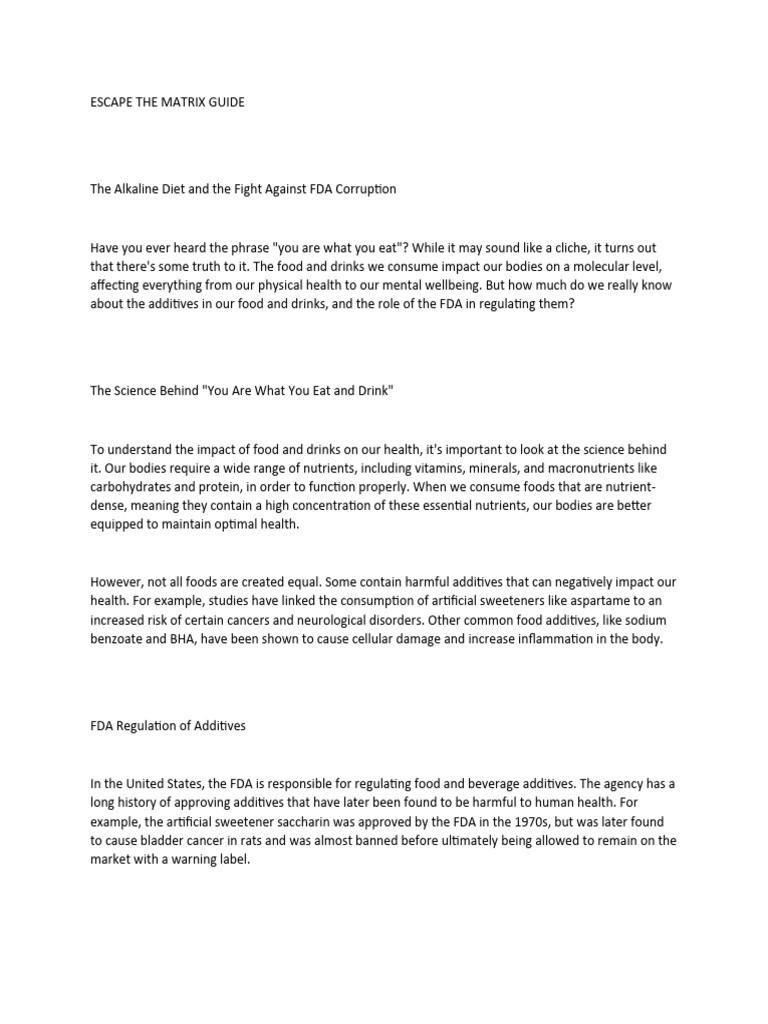 ESCAPE THE MATRIX GUIDE

The Alkaline Diet and the Fight Against FDA Corruption

Have you ever heard the phrase "you are what you eat"? While it may sound like a cliche, it turns out that there's some truth to it. The food and drinks we consume impact our bodies on a molecular level, affecting everything from our physical health to our mental wellbeing. But how much do we really know about the additives in our food and drinks, and the role of the FDA in regulating them?

The Science Behind "You Are What You Eat and Drink"

To understand the impact of food and drinks on our health, it's important to look at the science behind it. Our bodies require a wide range of nutrients, including vitamins, minerals, and macronutrients like carbohydrates and protein, in order to function properly. When we consume foods that are nutrient-dense, meaning they contain a high concentration of these essential nutrients, our bodies are better equipped to maintain optimal health.

However, not all foods are created equal. Some contain harmful additives that can negatively impact our health. For example, studies have linked the consumption of artificial sweeteners like aspartame to an increased risk of certain cancers and neurological disorders. Other common food additives, like sodium benzoate and BHA, have been shown to cause cellular damage and increase inflammation in the body.

FDA Regulation of Additives

In the United States, the FDA is responsible for regulating food and beverage additives. The agency has a long history of approving additives that have later been found to be harmful to human health. For example, the artificial sweetener saccharin was approved by the FDA in the 1970s, but was later found to cause bladder cancer in rats and was almost banned before ultimately being allowed to remain on the market with a warning label.